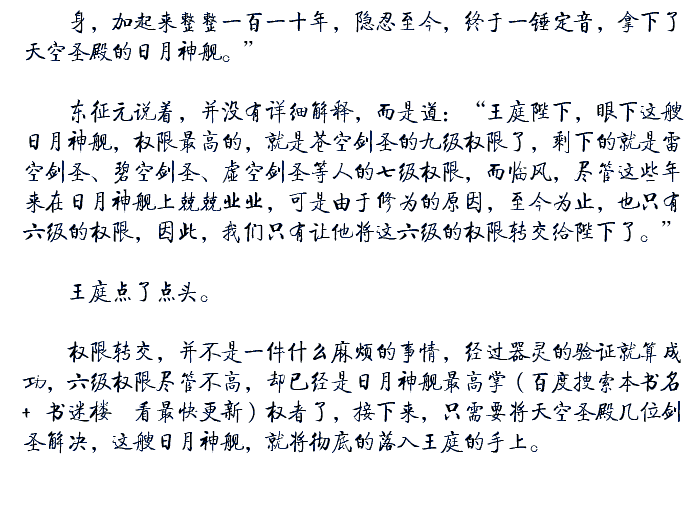 身，加起来整整一百一十年，隐忍至今，终于一锤定音，拿下了天空圣殿的日月神舰。”

东征元说着，并没有详细解释，而是道：“王庭陛下，眼下这艘日月神舰，权限最高的，就是苍空剑圣的九级权限了，剩下的就是雷空剑圣、碧空剑圣、虚空剑圣等人的七级权限，而临风，尽管这些年来在日月神舰上兢兢业业，可是由于修为的原因，至今为止，也只有六级的权限，因此，我们只有让他将这六级的权限转交给陛下了。”

王庭点了点头。

权限转交，并不是一件什么麻烦的事情，经过器灵的验证就算成功，六级权限尽管不高，却已经是日月神舰最高掌（百度搜索本书名+书迷楼 看最快更新）权者了，接下来，只需要将天空圣殿几位剑圣解决，这艘日月神舰，就将彻底的落入王庭的手上。